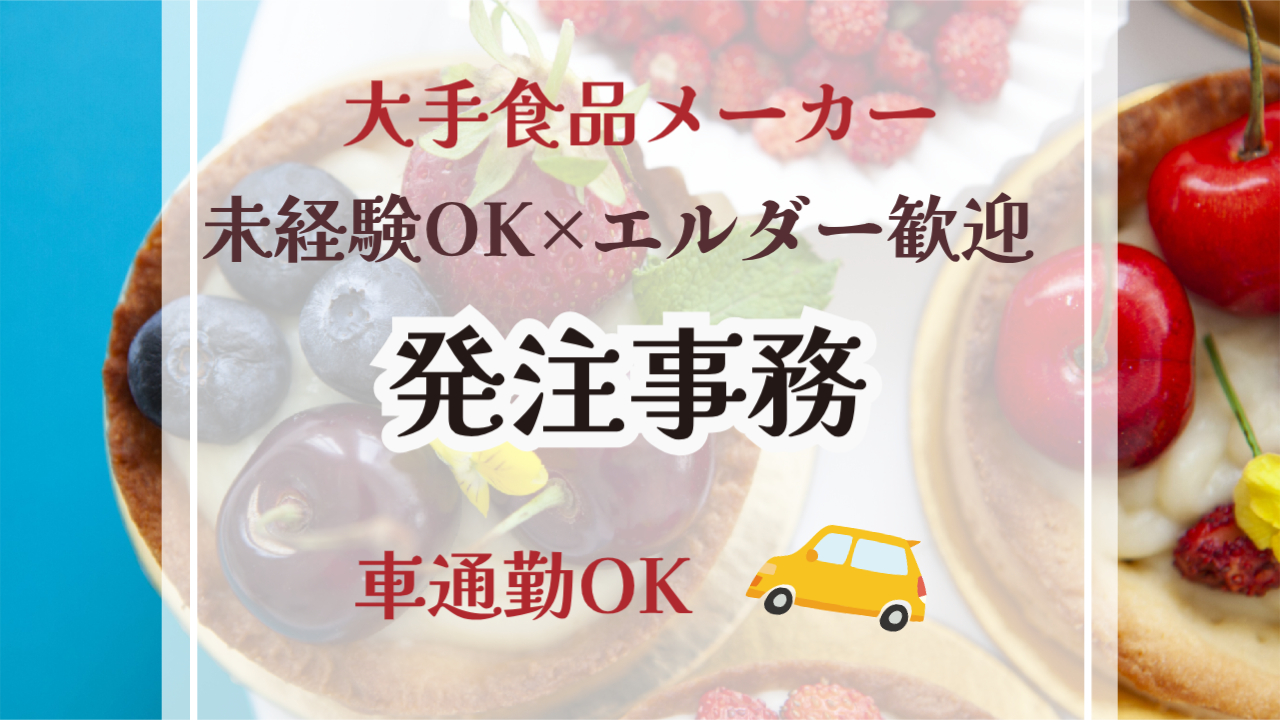 大手食品メーカー

未経験OK×エルダー歓迎

発注事務

車通勤OK